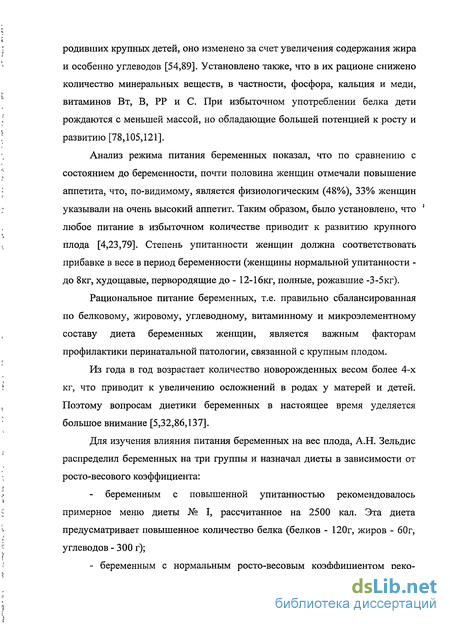 родивших крупных детей, оно изменено за счет увеличения содержания жира и особенно углеводов [54,89]. Установлено также, что в их рационе снижено количество минеральных веществ, в частности, фосфора, кальция и меди, витаминов Вт, В, РР и С. При избыточном употреблении белка дети рождаются с меньшей массой, но обладающие большей потенцией к росту и развитию [78,105,121].

Анализ режима питания беременных показал, что по сравнению с состоянием до беременности, почти половина женщин отмечали повышение аппетита, что, по-видимому, является физиологическим (48%), 33% женщин указывали на очень высокий аппетит. Таким образом, было установлено, что любое питание в избыточном количестве приводит к развитию крупного плода [4,23,79]. Степень упитанности женщин должна соответствовать прибавке в весе в период беременности (женщины нормальной упитанности - до 8кг, худощавые, первородящие до - 12-16кг, полные, рожавшие -3-5кг).

Рациональное питание беременных, т.е. правильно сбалансированная по белковому, жировому, углеводному, витаминному и микроэлементному составу диета беременных женщин, является важным факторам профилактики перинатальной патологии, связанной с крупным плодом.

Из года в год возрастает количество новорожденных весом более 4-х кг, что приводит к увеличению осложнений в родах у матерей и детей. Поэтому вопросам диетики беременных в настоящее время уделяется большое внимание [5,32,86,137].

Для изучения влияния питания беременных на вес плода, А.Н. Зельдис распределил беременных на три группы и назначал диеты в зависимости от росто-весового коэффициента:

- беременным с повышенной упитанностью рекомендовалось примерное меню диеты № I, рассчитанное на 2500 кал. Эта диета предусматривает повышенное количество белка (белков - 120г, жиров - 60г, углеводов - 300 г);

- беременным с нормальным росто-весовым коэффициентом реко-

dsLib.net
библиотека диссертаций